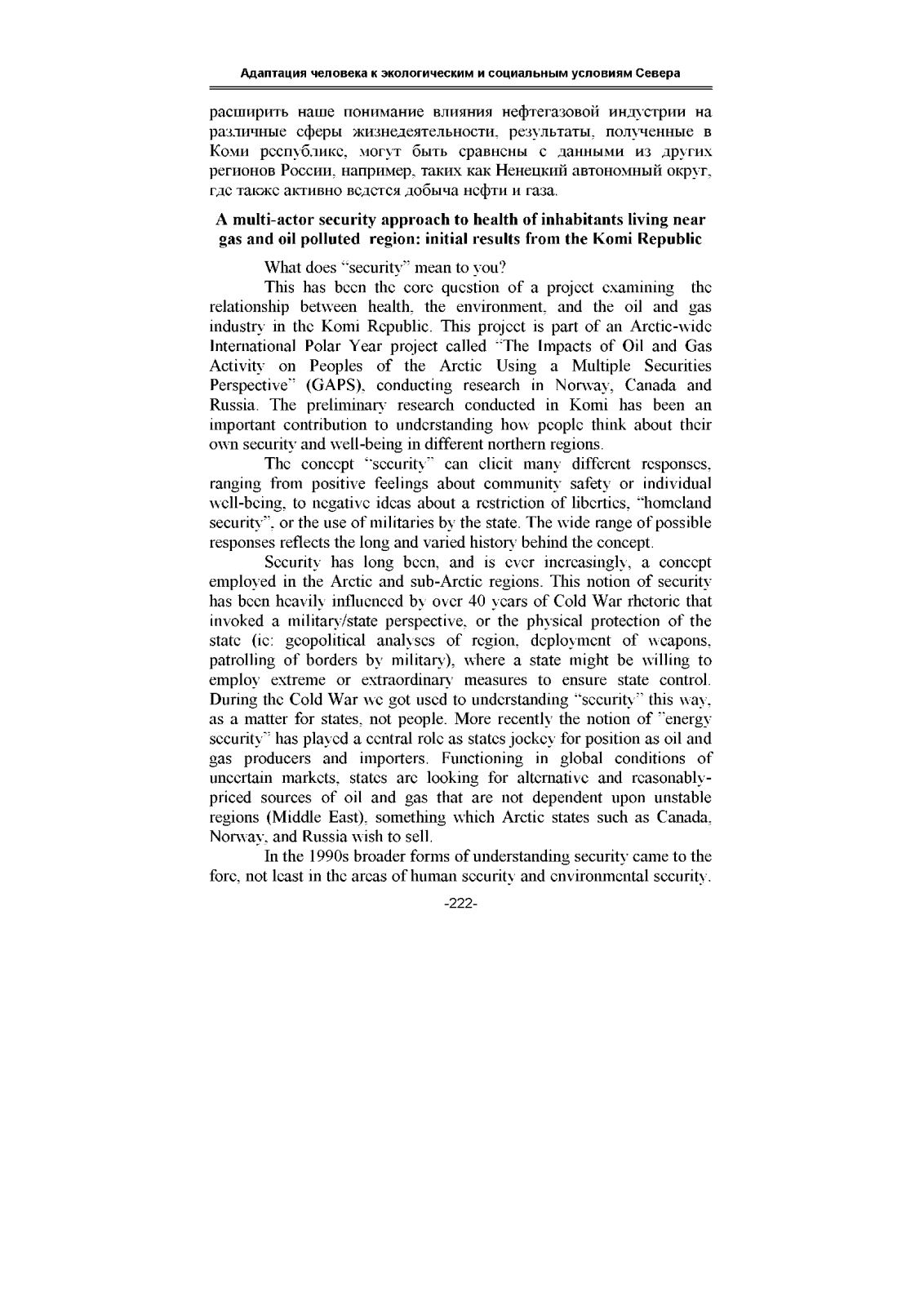 Адаптация человека к экологическим и социальным условиям Севера

расширить наше понимание влияния нефтегазовой индустрии на различные сферы жизнедеятельности, результаты, полученные в Коми республике, могут быть сравнены с данными из других регионов России, например, таких как Ненецкий автономный округ, где также активно ведется добыча нефти и газа.

A multi-actor security approach to health of inhabitants living near gas and oil polluted region: initial results from the Komi Republic

What does "security" mean to you?

This has been the core question of a project examining the relationship between health, the environment, and the oil and gas industry in the Komi Republic. This project is part of an Arctic-wide International Polar Year project called "The Impacts of Oil and Gas Activity on Peoples of the Arctic Using a Multiple Securities Perspective" (GAPS), conducting research in Norway, Canada and Russia. The preliminary research conducted in Komi has been an important contribution to understanding how people think about their own security and well-being in different northern regions.

The concept "security" can elicit many different responses, ranging from positive feelings about community safety or individual well-being, to negative ideas about a restriction of liberties, "homeland security", or the use of militaries by the state. The wide range of possible responses reflects the long and varied history behind the concept.

Security has long been, and is ever increasingly, a concept employed in the Arctic and sub-Arctic regions. This notion of security has been heavily influenced by over 40 years of Cold War rhetoric that invoked a military/state perspective, or the physical protection of the state (ie: geopolitical analyses of region, deployment of weapons, patrolling of borders by military), where a state might be willing to employ extreme or extraordinary measures to ensure state control. During the Cold War we got used to understanding "security" this way, as a matter for states, not people. More recently the notion of "energy security" has played a central role as states jockey for position as oil and gas producers and importers. Functioning in global conditions of uncertain markets, states are looking for alternative and reasonably-priced sources of oil and gas that are not dependent upon unstable regions (Middle East), something which Arctic states such as Canada, Norway, and Russia wish to sell.

In the 1990s broader forms of understanding security came to the fore, not least in the areas of human security and environmental security.

-222-